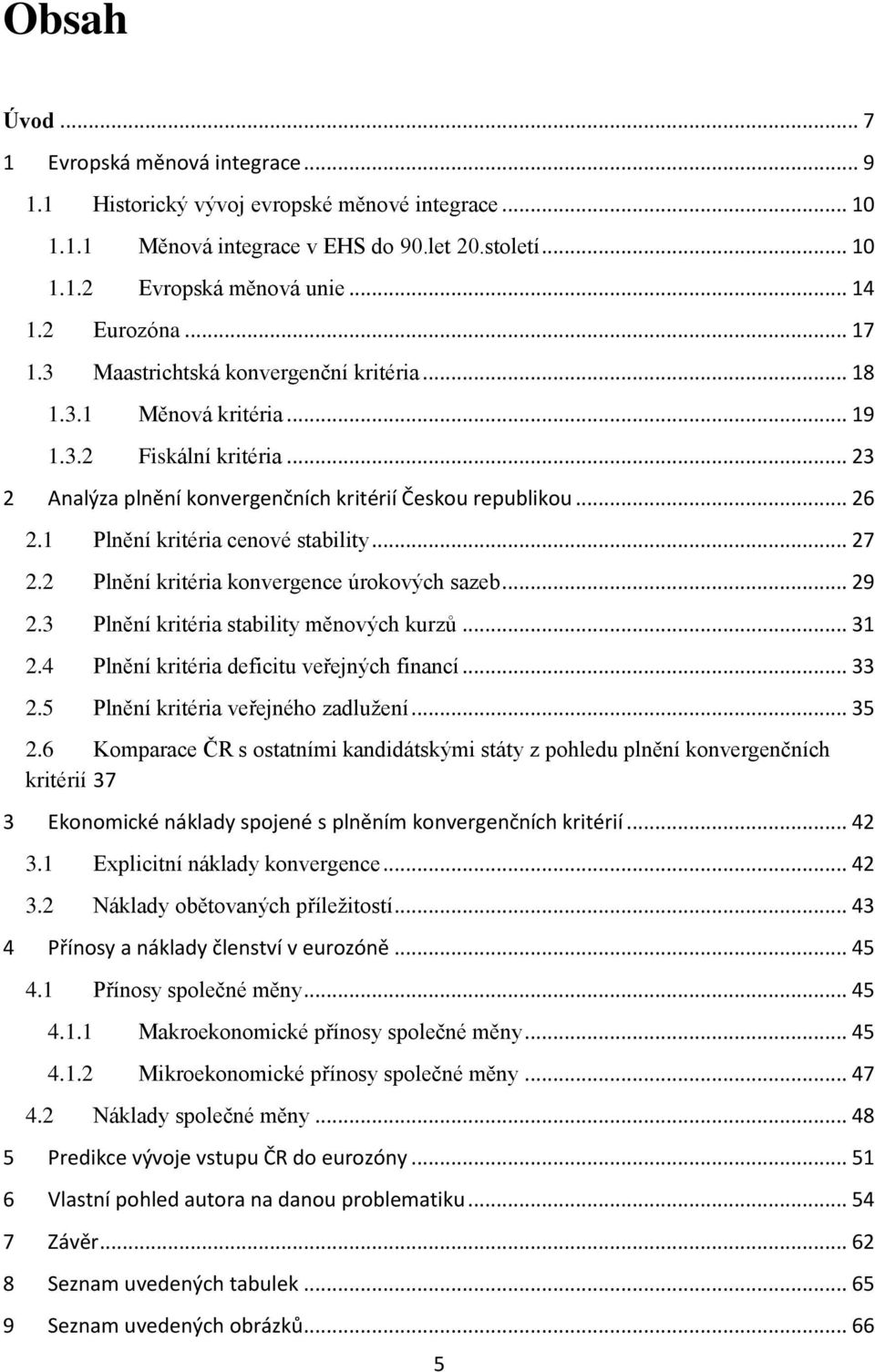 Obsah

Úvod ... 7
1 Evropská měnová integrace ... 9
1.1 Historický vývoj evropské měnové integrace ... 10
1.1.1 Měnová integrace v EHS do 90.let 20.století ... 10
1.1.2 Evropská měnová unie ... 14
1.2 Eurozóna ... 17
1.3 Maastrichtská konvergenční kritéria ... 18
1.3.1 Měnová kritéria ... 19
1.3.2 Fiskální kritéria ... 23
2 Analýza plnění konvergenčních kritérií Českou republikou ... 26
2.1 Plnění kritéria cenové stability ... 27
2.2 Plnění kritéria konvergence úrokových sazeb ... 29
2.3 Plnění kritéria stability měnových kurzů ... 31
2.4 Plnění kritéria deficitu veřejných financí ... 33
2.5 Plnění kritéria veřejného zadlužení ... 35
2.6 Komparace ČR s ostatními kandidátskými státy z pohledu plnění konvergenčních kritérií 37
3 Ekonomické náklady spojené s plněním konvergenčních kritérií ... 42
3.1 Explicitní náklady konvergence ... 42
3.2 Náklady obětovaných příležitostí ... 43
4 Přínosy a náklady členství v eurozóně ... 45
4.1 Přínosy společné měny ... 45
4.1.1 Makroekonomické přínosy společné měny ... 45
4.1.2 Mikroekonomické přínosy společné měny ... 47
4.2 Náklady společné měny ... 48
5 Predikce vývoje vstupu ČR do eurozóny ... 51
6 Vlastní pohled autora na danou problematiku ... 54
7 Závěr ... 62
8 Seznam uvedených tabulek ... 65
9 Seznam uvedených obrázků ... 66

5